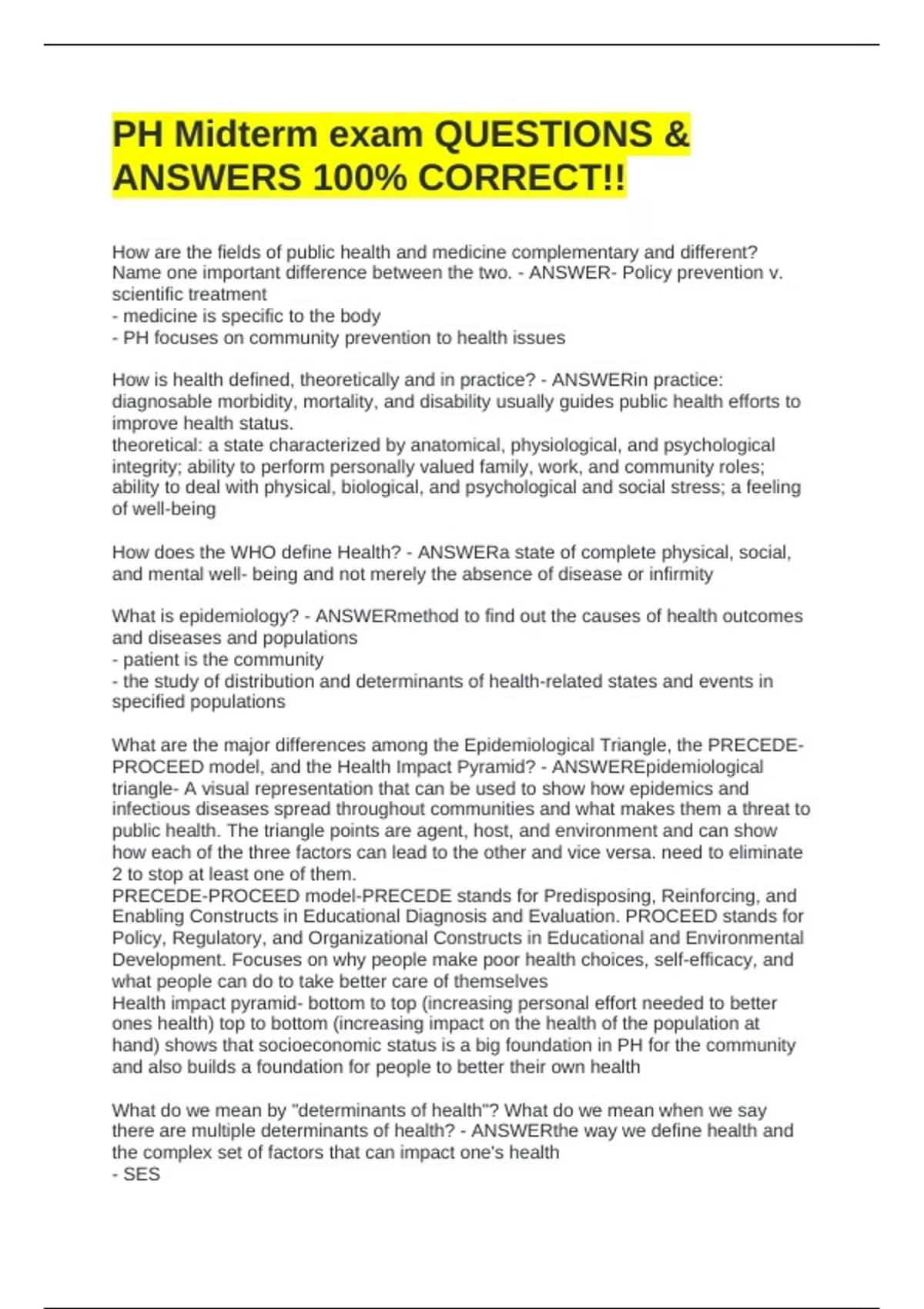 PH Midterm exam QUESTIONS & ANSWERS 100% CORRECT!!

How are the fields of public health and medicine complementary and different? Name one important difference between the two. - ANSWER- Policy prevention v. scientific treatment
- medicine is specific to the body
- PH focuses on community prevention to health issues

How is health defined, theoretically and in practice? - ANSWERin practice: diagnosable morbidity, mortality, and disability usually guides public health efforts to improve health status.
theoretical: a state characterized by anatomical, physiological, and psychological integrity; ability to perform personally valued family, work, and community roles; ability to deal with physical, biological, and psychological and social stress; a feeling of well-being

How does the WHO define Health? - ANSWERa state of complete physical, social, and mental well- being and not merely the absence of disease or infirmity

What is epidemiology? - ANSWERmethod to find out the causes of health outcomes and diseases and populations
- patient is the community
- the study of distribution and determinants of health-related states and events in specified populations

What are the major differences among the Epidemiological Triangle, the PRECEDE-PROCEED model, and the Health Impact Pyramid? - ANSWEREpidemiological triangle- A visual representation that can be used to show how epidemics and infectious diseases spread throughout communities and what makes them a threat to public health. The triangle points are agent, host, and environment and can show how each of the three factors can lead to the other and vice versa. need to eliminate 2 to stop at least one of them.
PRECEDE-PROCEED model-PRECEDE stands for Predisposing, Reinforcing, and Enabling Constructs in Educational Diagnosis and Evaluation. PROCEED stands for Policy, Regulatory, and Organizational Constructs in Educational and Environmental Development. Focuses on why people make poor health choices, self-efficacy, and what people can do to take better care of themselves
Health impact pyramid- bottom to top (increasing personal effort needed to better ones health) top to bottom (increasing impact on the health of the population at hand) shows that socioeconomic status is a big foundation in PH for the community and also builds a foundation for people to better their own health

What do we mean by "determinants of health"? What do we mean when we say there are multiple determinants of health? - ANSWERthe way we define health and the complex set of factors that can impact one's health
- SES